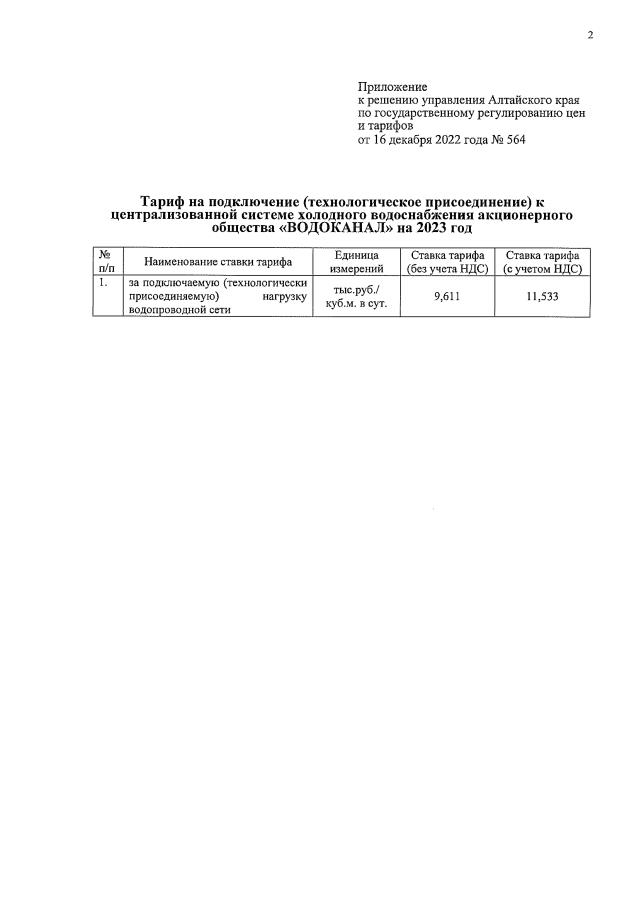 2

Приложение
к решению управления Алтайского края по государственному регулированию цен и тарифов
от 16 декабря 2022 года № 564

Тариф на подключение (технологическое присоединение) к централизованной системе холодного водоснабжения акционерного общества «ВОДОКАНАЛ» на 2023 год

| № п/п | Наименование ставки тарифа | Единица измерений | Ставка тарифа (без учета НДС) | Ставка тарифа (с учетом НДС) |
|---|---|---|---|---|
| 1. | за подключаемую (технологически присоединяемую) нагрузку водопроводной сети | тыс.руб./ куб.м. в сут. | 9,611 | 11,533 |